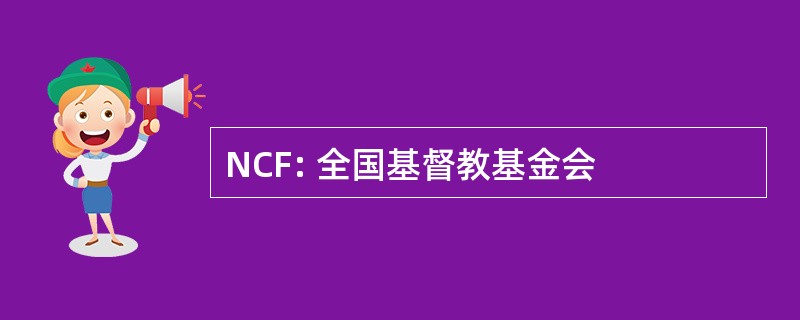 NCF: 全国基督教基金会